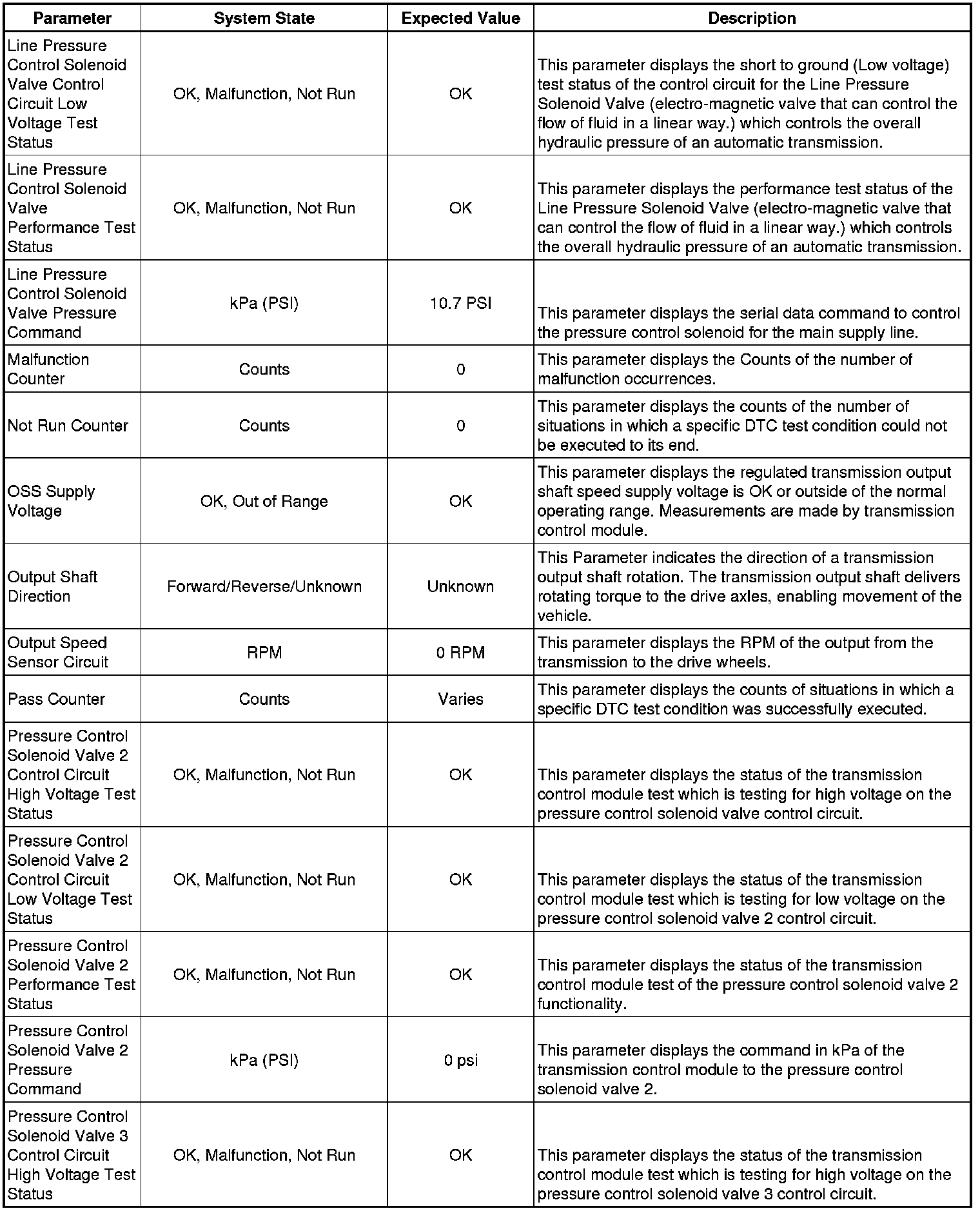 | Parameter | System State | Expected Value | Description |
|---|---|---|---|
| Line Pressure Control Solenoid Valve Control Circuit Low Voltage Test Status | OK, Malfunction, Not Run | OK | This parameter displays the short to ground (Low voltage) test status of the control circuit for the Line Pressure Solenoid Valve (electro-magnetic valve that can control the flow of fluid in a linear way.) which controls the overall hydraulic pressure of an automatic transmission. |
| Line Pressure Control Solenoid Valve Performance Test Status | OK, Malfunction, Not Run | OK | This parameter displays the performance test status of the Line Pressure Solenoid Valve (electro-magnetic valve that can control the flow of fluid in a linear way.) which controls the overall hydraulic pressure of an automatic transmission. |
| Line Pressure Control Solenoid Valve Pressure Command | kPa (PSI) | 10.7 PSI | This parameter displays the serial data command to control the pressure control solenoid for the main supply line. |
| Malfunction Counter | Counts | 0 | This parameter displays the Counts of the number of malfunction occurrences. |
| Not Run Counter | Counts | 0 | This parameter displays the counts of the number of situations in which a specific DTC test condition could not be executed to its end. |
| OSS Supply Voltage | OK, Out of Range | OK | This parameter displays the regulated transmission output shaft speed supply voltage is OK or outside of the normal operating range. Measurements are made by transmission control module. |
| Output Shaft Direction | Forward/Reverse/Unknown | Unknown | This Parameter indicates the direction of a transmission output shaft rotation. The transmission output shaft delivers rotating torque to the drive axles, enabling movement of the vehicle. |
| Output Speed Sensor Circuit | RPM | 0 RPM | This parameter displays the RPM of the output from the transmission to the drive wheels. |
| Pass Counter | Counts | Varies | This parameter displays the counts of situations in which a specific DTC test condition was successfully executed. |
| Pressure Control Solenoid Valve 2 Control Circuit High Voltage Test Status | OK, Malfunction, Not Run | OK | This parameter displays the status of the transmission control module test which is testing for high voltage on the pressure control solenoid valve control circuit. |
| Pressure Control Solenoid Valve 2 Control Circuit Low Voltage Test Status | OK, Malfunction, Not Run | OK | This parameter displays the status of the transmission control module test which is testing for low voltage on the pressure control solenoid valve 2 control circuit. |
| Pressure Control Solenoid Valve 2 Performance Test Status | OK, Malfunction, Not Run | OK | This parameter displays the status of the transmission control module test of the pressure control solenoid valve 2 functionality. |
| Pressure Control Solenoid Valve 2 Pressure Command | kPa (PSI) | 0 psi | This parameter displays the command in kPa of the transmission control module to the pressure control solenoid valve 2. |
| Pressure Control Solenoid Valve 3 Control Circuit High Voltage Test Status | OK, Malfunction, Not Run | OK | This parameter displays the status of the transmission control module test which is testing for high voltage on the pressure control solenoid valve 3 control circuit. |